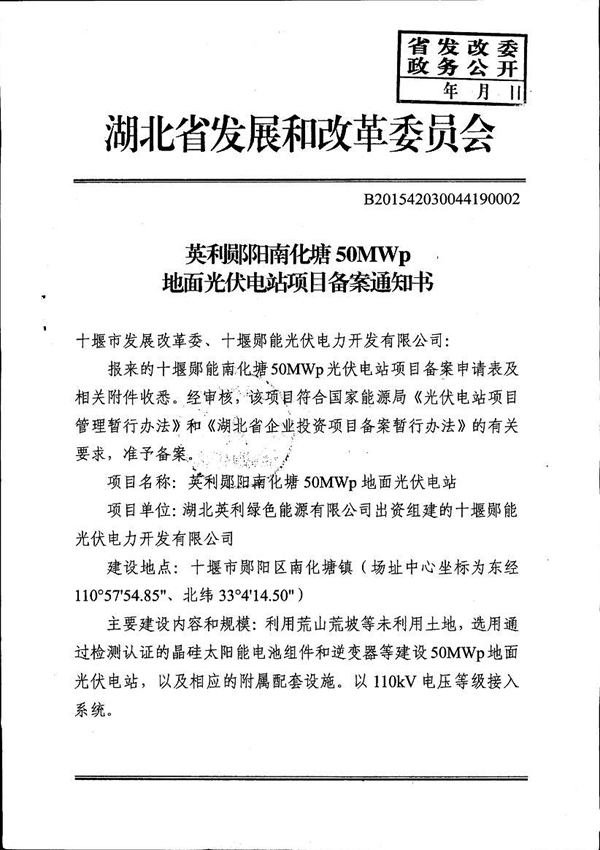 省发改委
政务公开
年 月 日

湖北省发展和改革委员会

B201542030044190002

英利郧阳南化塘 50MWp
地面光伏电站项目备案通知书

十堰市发展改革委、十堰郧能光伏电力开发有限公司:

报来的十堰郧能南化塘 50MWp 光伏电站项目备案申请表及相关附件收悉。经审核，该项目符合国家能源局《光伏电站项目管理暂行办法》和《湖北省企业投资项目备案暂行办法》的有关要求，准予备案。

项目名称：英利郧阳南化塘 50MWp 地面光伏电站

项目单位：湖北英利绿色能源有限公司出资组建的十堰郧能光伏电力开发有限公司

建设地点：十堰市郧阳区南化塘镇（场址中心坐标为东经 110°57'54.85"、北纬 33°4'14.50"）

主要建设内容和规模：利用荒山荒坡等未利用土地，选用通过检测认证的晶硅太阳能电池组件和逆变器等建设 50MWp 地面光伏电站，以及相应的附属配套设施。以 110kV 电压等级接入系统。